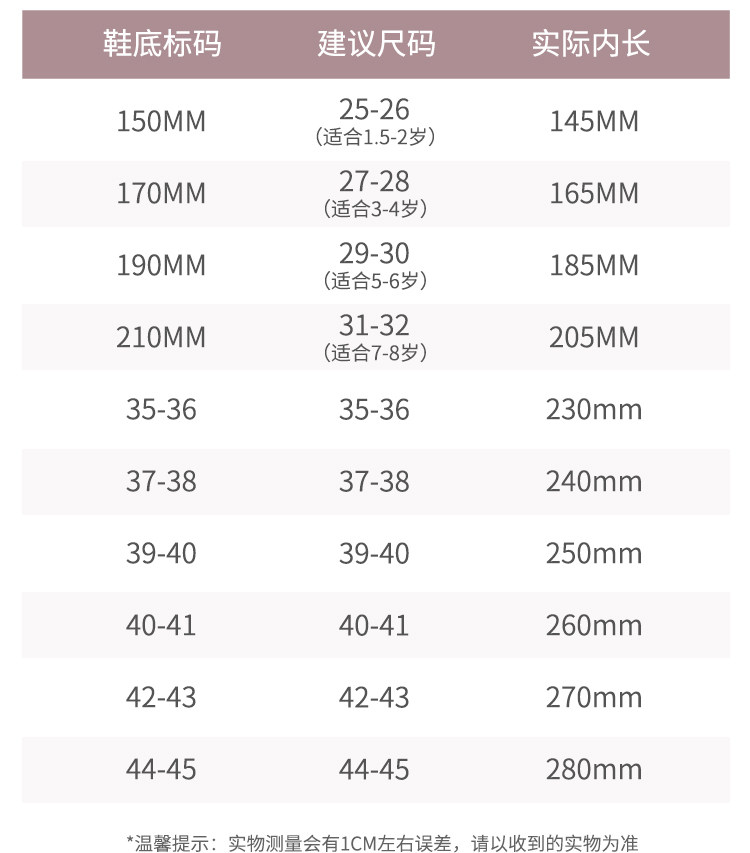 | 鞋底标码 | 建议尺码 | 实际内长 |
|---|---|---|
| 150MM | 25-26 （适合1.5-2岁） | 145MM |
| 170MM | 27-28 （适合3-4岁） | 165MM |
| 190MM | 29-30 （适合5-6岁） | 185MM |
| 210MM | 31-32 （适合7-8岁） | 205MM |
| 35-36 | 35-36 | 230mm |
| 37-38 | 37-38 | 240mm |
| 39-40 | 39-40 | 250mm |
| 40-41 | 40-41 | 260mm |
| 42-43 | 42-43 | 270mm |
| 44-45 | 44-45 | 280mm |

*温馨提示：实物测量会有1CM左右误差，请以收到的实物为准